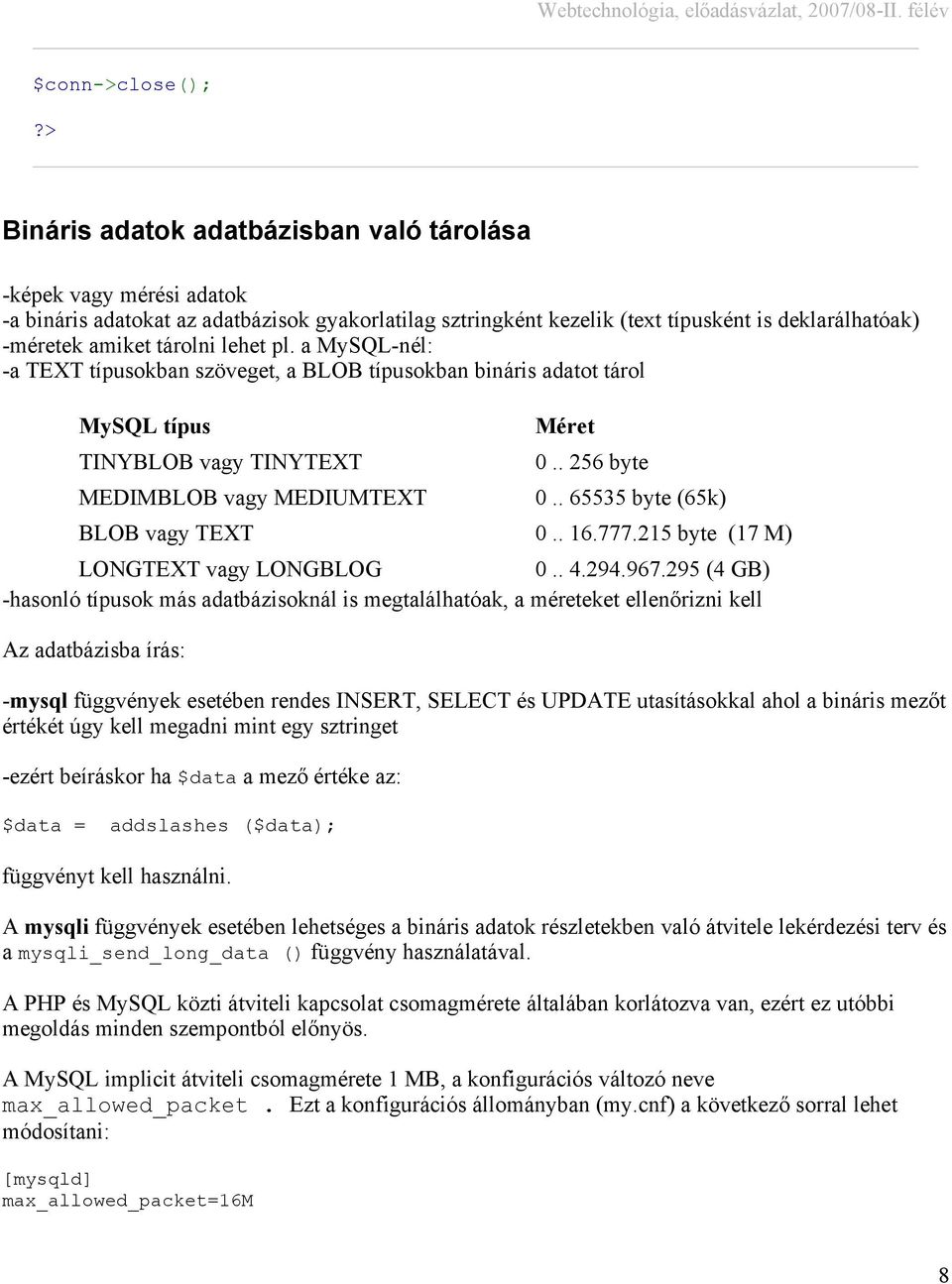 Webtechnológia, előadásvázlat, 2007/08-II. félév

$conn->close();

?>

Bináris adatok adatbázisban való tárolása

-képek vagy mérési adatok
-a bináris adatokat az adatbázisok gyakorlatilag sztringként kezelik (text típusként is deklarálhatóak)
-méretek amiket tárolni lehet pl. a MySQL-nél:
-a TEXT típusokban szöveget, a BLOB típusokban bináris adatot tárol

| MySQL típus | Méret |
|---|---|
| TINYBLOB vagy TINYTEXT | 0 .. 256 byte |
| MEDIMBLOB vagy MEDIUMTEXT | 0 .. 65535 byte (65k) |
| BLOB vagy TEXT | 0 .. 16.777.215 byte (17 M) |
| LONGTEXT vagy LONGBLOG | 0 .. 4.294.967.295 (4 GB) |

-hasonló típusok más adatbázisoknál is megtalálhatóak, a méreteket ellenőrizni kell

Az adatbázisba írás:

-mysql függvények esetében rendes INSERT, SELECT és UPDATE utasításokkal ahol a bináris mezőt értékét úgy kell megadni mint egy sztringet

-ezért beíráskor ha $data a mező értéke az:

$data = addslashes ($data);

függvényt kell használni.

A mysqli függvények esetében lehetséges a bináris adatok részletekben való átvitele lekérdezési terv és a mysqli_send_long_data () függvény használatával.

A PHP és MySQL közti átviteli kapcsolat csomagmérete általában korlátozva van, ezért ez utóbbi megoldás minden szempontból előnyös.

A MySQL implicit átviteli csomagmérete 1 MB, a konfigurációs változó neve max_allowed_packet . Ezt a konfigurációs állományban (my.cnf) a következő sorral lehet módosítani:

[mysqld]
max_allowed_packet=16M

8